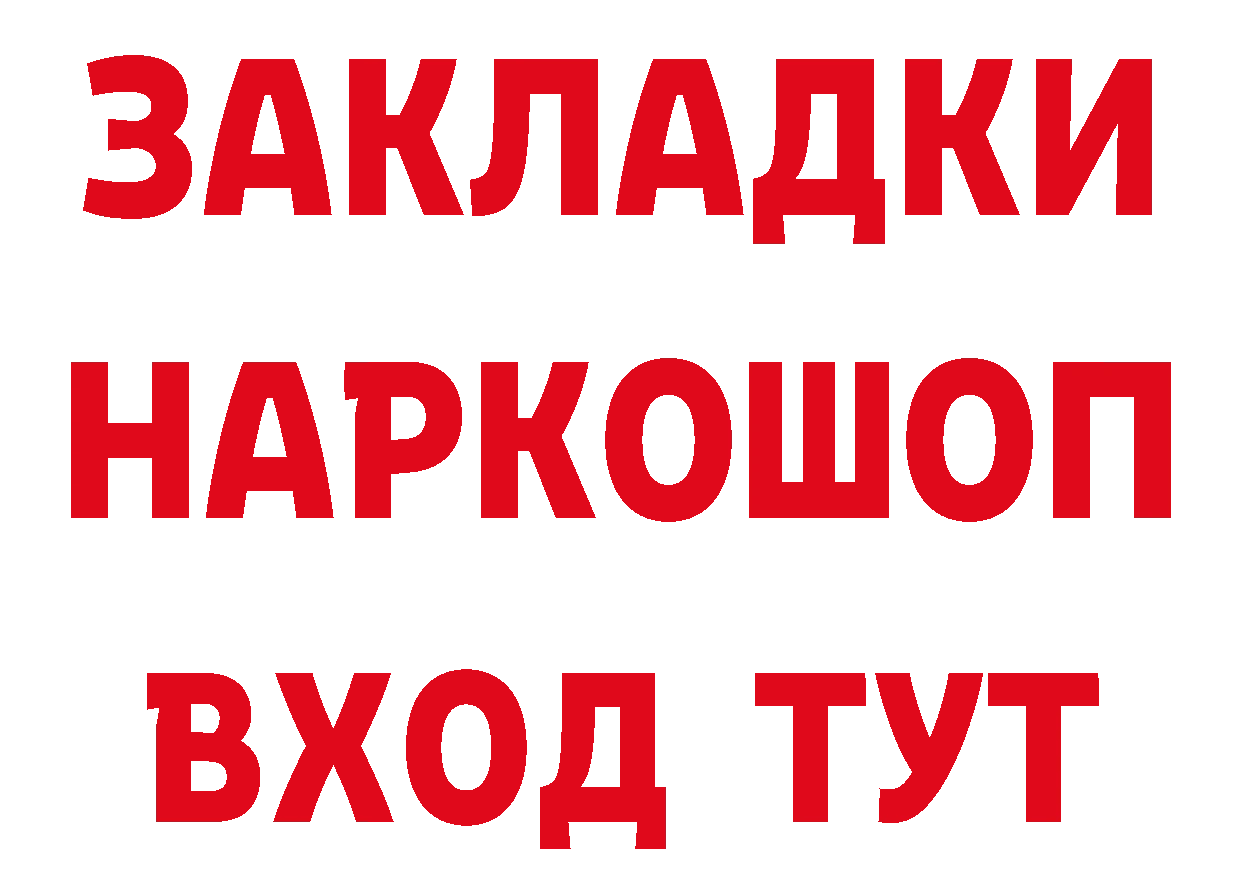 ЗАКЛАДКИ НАРКОШОП ВХОД ТУТ